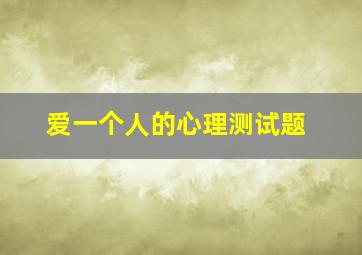 爱一个人的心理测试题